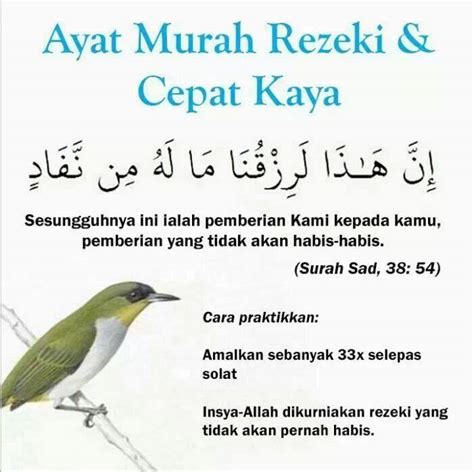 Ayat Murah Rezeki & Cepat Kaya

إِنَّ هَـٰذَا لَرِزْقُنَا مَا لَهُ مِن نَّفَادٍ

Sesungguhnya ini ialah pemberian Kami kepada kamu, pemberian yang tidak akan habis-habis.

(Surah Sad, 38: 54)

Cara praktikkan:

Amalkan sebanyak 33x selepas solat

Insya-Allah dikurniakan rezeki yang tidak akan pernah habis.